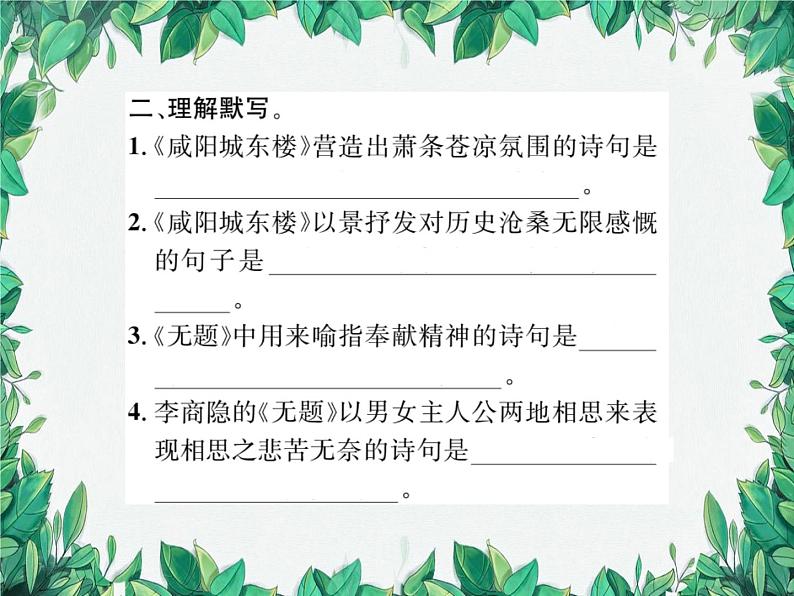 二、理解默写。

1.《咸阳城东楼》营造出萧条苍凉氛围的诗句是____。

2.《咸阳城东楼》以景抒发对历史沧桑无限感慨的句子是____。

3.《无题》中用来喻指奉献精神的诗句是____。

4.李商隐的《无题》以男女主人公两地相思来表现相思之悲苦无奈的诗句是____。